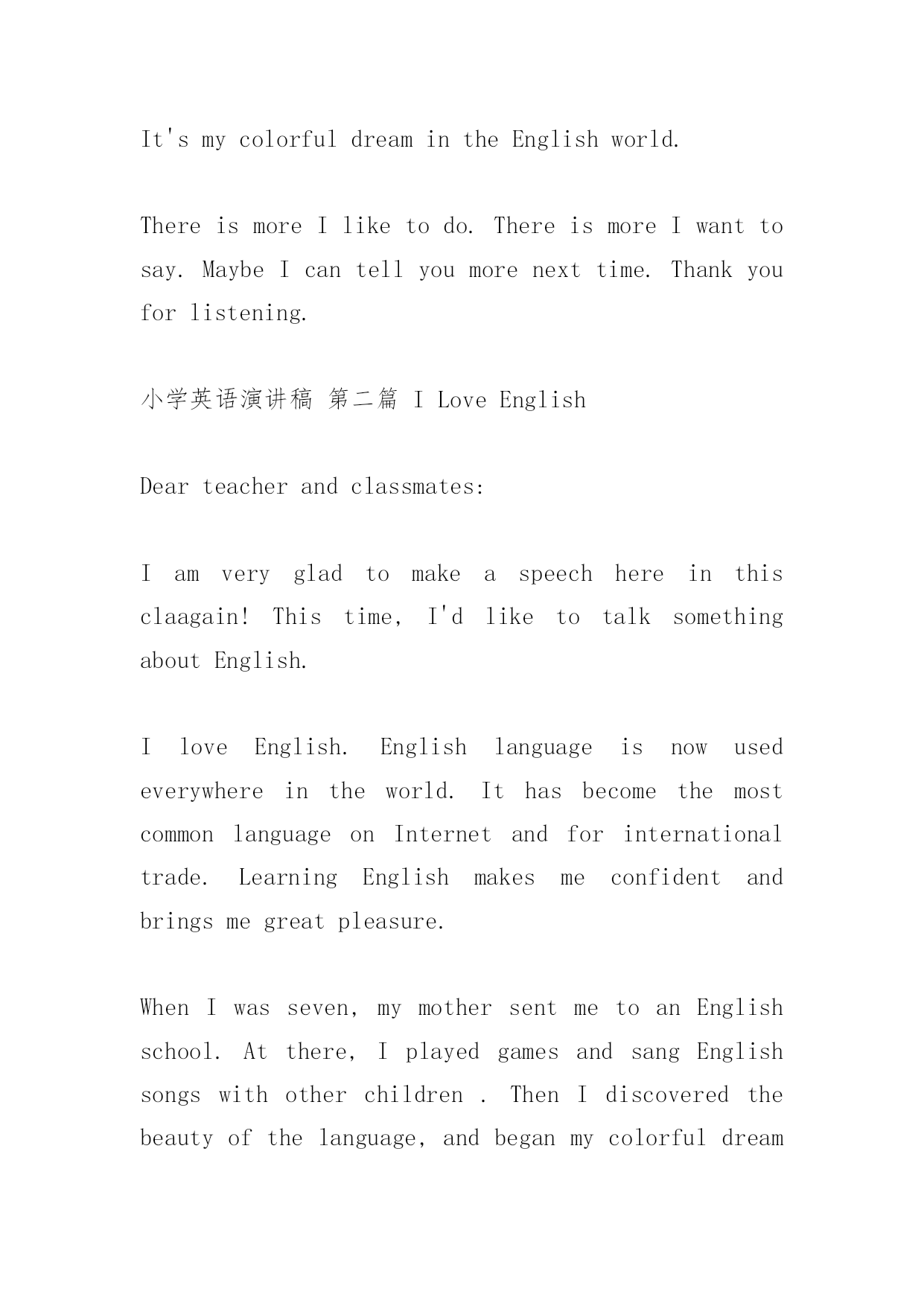 It's my colorful dream in the English world.

There is more I like to do. There is more I want to say. Maybe I can tell you more next time. Thank you for listening.

小学英语演讲稿 第二篇 I Love English

Dear teacher and classmates:

I am very glad to make a speech here in this claagain! This time, I'd like to talk something about English.

I love English. English language is now used everywhere in the world. It has become the most common language on Internet and for international trade. Learning English makes me confident and brings me great pleasure.

When I was seven, my mother sent me to an English school. At there, I played games and sang English songs with other children . Then I discovered the beauty of the language, and began my colorful dream